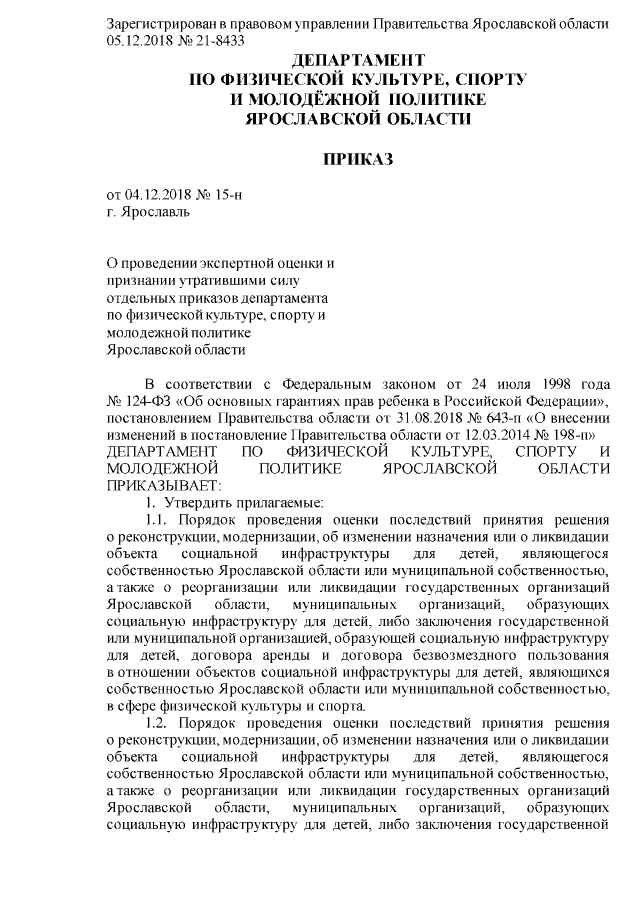 Зарегистрирован в правовом управлении Правительства Ярославской области 05.12.2018 № 21-8433

ДЕПАРТАМЕНТ
ПО ФИЗИЧЕСКОЙ КУЛЬТУРЕ, СПОРТУ
И МОЛОДЁЖНОЙ ПОЛИТИКЕ
ЯРОСЛАВСКОЙ ОБЛАСТИ

ПРИКАЗ

от 04.12.2018 № 15-н
г. Ярославль

О проведении экспертной оценки и признании утратившими силу отдельных приказов департамента по физической культуре, спорту и молодежной политике Ярославской области

В соответствии с Федеральным законом от 24 июля 1998 года № 124-ФЗ «Об основных гарантиях прав ребенка в Российской Федерации», постановлением Правительства области от 31.08.2018 № 643-п «О внесении изменений в постановление Правительства области от 12.03.2014 № 198-п»
ДЕПАРТАМЕНТ ПО ФИЗИЧЕСКОЙ КУЛЬТУРЕ, СПОРТУ И МОЛОДЕЖНОЙ ПОЛИТИКЕ ЯРОСЛАВСКОЙ ОБЛАСТИ ПРИКАЗЫВАЕТ:

1. Утвердить прилагаемые:

1.1. Порядок проведения оценки последствий принятия решения о реконструкции, модернизации, об изменении назначения или о ликвидации объекта социальной инфраструктуры для детей, являющегося собственностью Ярославской области или муниципальной собственностью, а также о реорганизации или ликвидации государственных организаций Ярославской области, муниципальных организаций, образующих социальную инфраструктуру для детей, либо заключения государственной или муниципальной организацией, образующей социальную инфраструктуру для детей, договора аренды и договора безвозмездного пользования в отношении объектов социальной инфраструктуры для детей, являющихся собственностью Ярославской области или муниципальной собственностью, в сфере физической культуры и спорта.

1.2. Порядок проведения оценки последствий принятия решения о реконструкции, модернизации, об изменении назначения или о ликвидации объекта социальной инфраструктуры для детей, являющегося собственностью Ярославской области или муниципальной собственностью, а также о реорганизации или ликвидации государственных организаций Ярославской области, муниципальных организаций, образующих социальную инфраструктуру для детей, либо заключения государственной